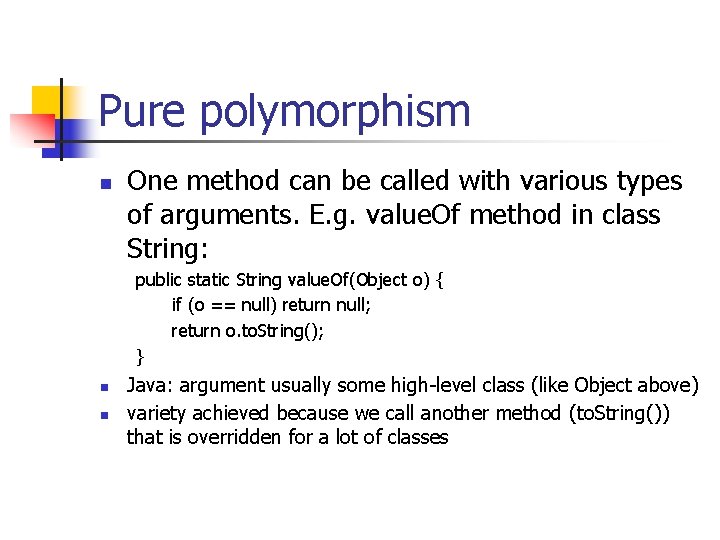 Pure polymorphism

One method can be called with various types of arguments. E.g. valueOf method in class String:

public static String valueOf(Object o) {
if (o == null) return null;
return o.toString();
}

Java: argument usually some high-level class (like Object above)

variety achieved because we call another method (toString()) that is overridden for a lot of classes